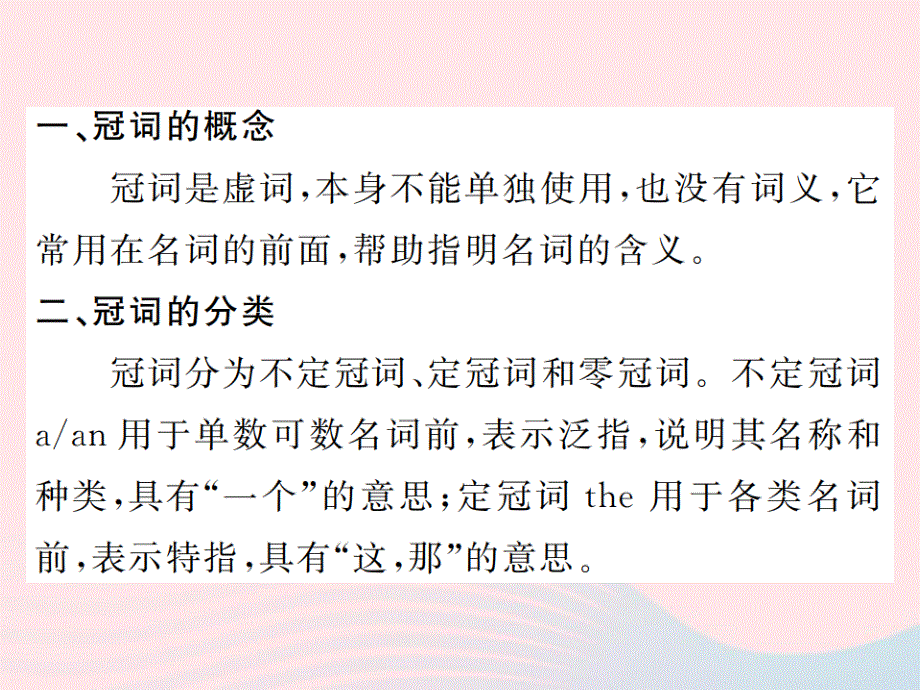 一、冠词的概念

冠词是虚词，本身不能单独使用，也没有词义，它常用在名词的前面，帮助指明名词的含义。

二、冠词的分类

冠词分为不定冠词、定冠词和零冠词。不定冠词 a/an 用于单数可数名词前，表示泛指，说明其名称和种类，具有“一个”的意思；定冠词 the 用于各类名词前，表示特指，具有“这，那”的意思。